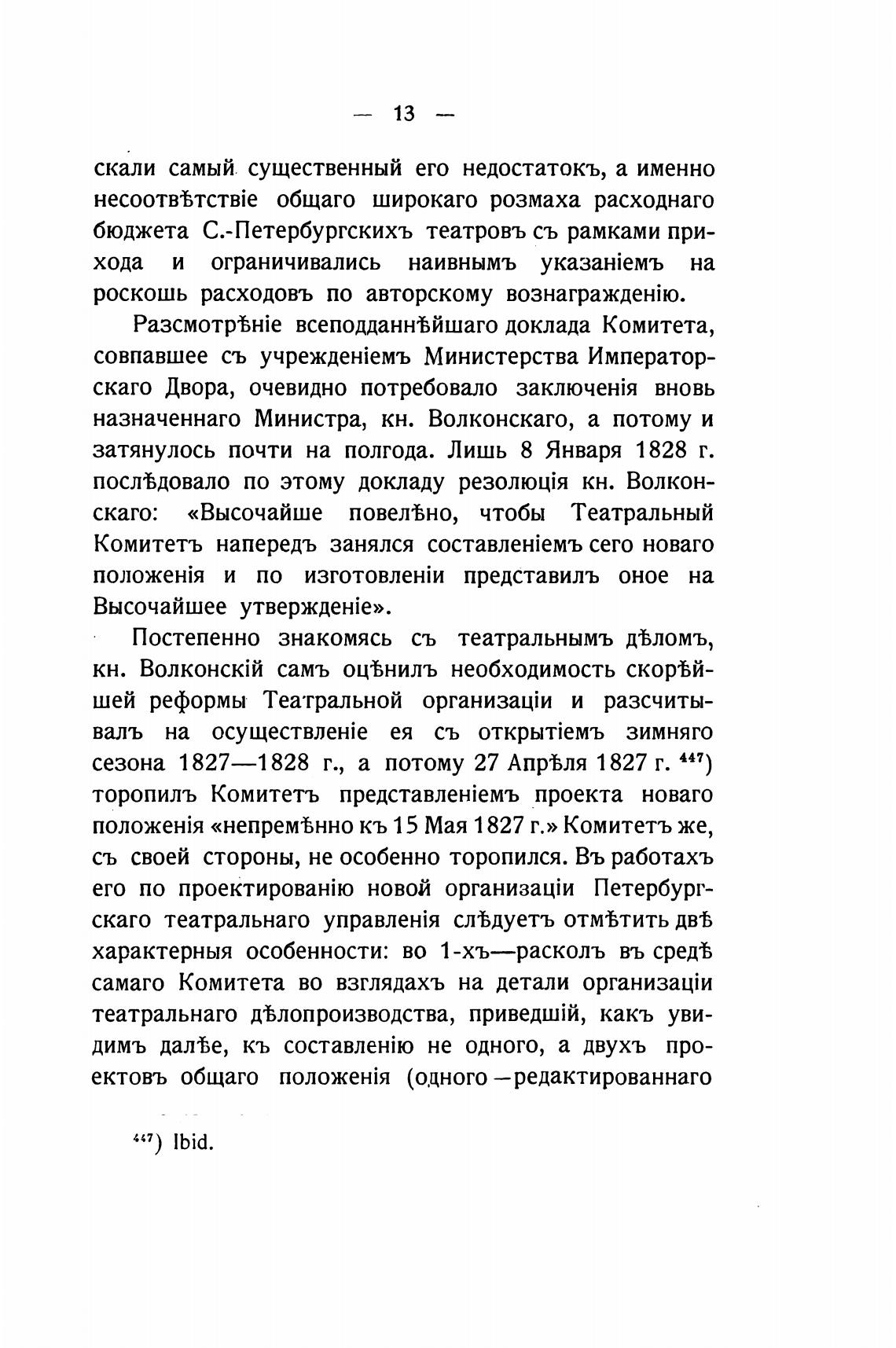 — 13 —

скали самый существенный его недостатокъ, а именно несоотвѣтствіе общаго широкаго розмаха расходнаго бюджета С.-Петербургскихъ театровъ съ рамками прихода и ограничивались наивнымъ указаніемъ на роскошь расходовъ по авторскому вознагражденію.

Разсмотрѣніе всеподданнѣйшаго доклада Комитета, совпавшее съ учрежденіемъ Министерства Императорскаго Двора, очевидно потребовало заключенія вновь назначеннаго Министра, кн. Волконскаго, а потому и затянулось почти на полгода. Лишь 8 Января 1828 г. послѣдовало по этому докладу резолюція кн. Волконскаго: «Высочайше повелѣно, чтобы Театральный Комитетъ напередъ занялся составленіемъ сего новаго положенія и по изготовленіи представилъ оное на Высочайшее утвержденіе».

Постепенно знакомясь съ театральнымъ дѣломъ, кн. Волконскій самъ оцѣнилъ необходимость скорѣйшей реформы Театральной организаціи и разсчитывалъ на осуществленіе ея съ открытіемъ зимняго сезона 1827—1828 г., а потому 27 Апрѣля 1827 г. $^{447}$) торопилъ Комитетъ представленіемъ проекта новаго положенія «непремѣнно къ 15 Мая 1827 г.» Комитетъ же, съ своей стороны, не особенно торопился. Въ работахъ его по проектированію новой организаціи Петербургскаго театральнаго управленія слѣдуетъ отмѣтить двѣ характерныя особенности: во 1-хъ—расколъ въ средѣ самаго Комитета во взглядахъ на детали организаціи театральнаго дѣлопроизводства, приведшій, какъ увидимъ далѣе, къ составленію не одного, а двухъ проектовъ общаго положенія (одного—редактированнаго

$^{447}$) Ibid.